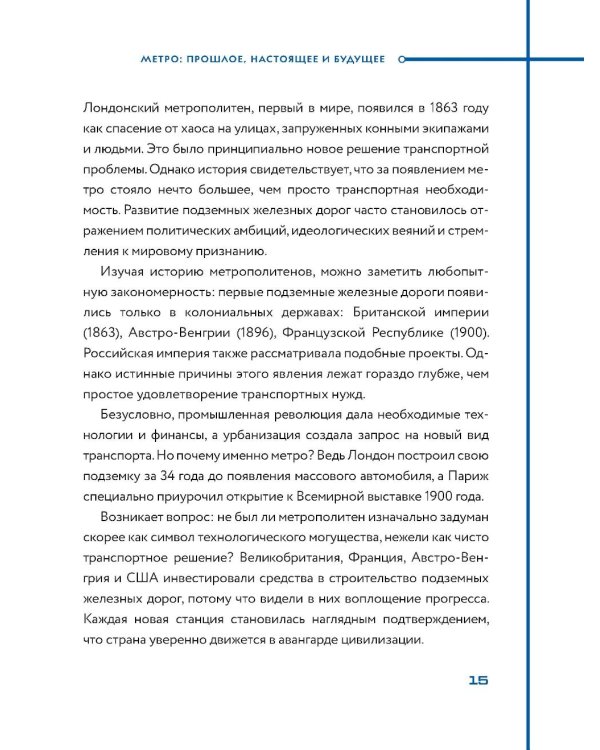 МЕТРО: ПРОШЛОЕ, НАСТОЯЩЕЕ И БУДУЩЕЕ

Лондонский метрополитен, первый в мире, появился в 1863 году как спасение от хаоса на улицах, запруженных конными экипажами и людьми. Это было принципиально новое решение транспортной проблемы. Однако история свидетельствует, что за появлением метро стояло нечто большее, чем просто транспортная необходимость. Развитие подземных железных дорог часто становилось отражением политических амбиций, идеологических веяний и стремления к мировому признанию.

Изучая историю метрополитенов, можно заметить любопытную закономерность: первые подземные железные дороги появились только в колониальных державах: Британской империи (1863), Австро-Венгрии (1896), Французской Республике (1900). Российская империя также рассматривала подобные проекты. Однако истинные причины этого явления лежат гораздо глубже, чем простое удовлетворение транспортных нужд.

Безусловно, промышленная революция дала необходимые технологии и финансы, а урбанизация создала запрос на новый вид транспорта. Но почему именно метро? Ведь Лондон построил свою подземку за 34 года до появления массового автомобиля, а Париж специально приурочил открытие к Всемирной выставке 1900 года.

Возникает вопрос: не был ли метрополитен изначально задуман скорее как символ технологического могущества, нежели как чисто транспортное решение? Великобритания, Франция, Австро-Венгрия и США инвестировали средства в строительство подземных железных дорог, потому что видели в них воплощение прогресса. Каждая новая станция становилась наглядным подтверждением, что страна уверенно движется в авангарде цивилизации.

15